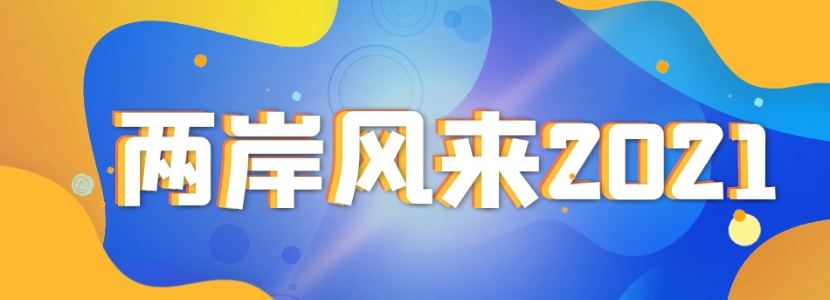 两岸风来2021